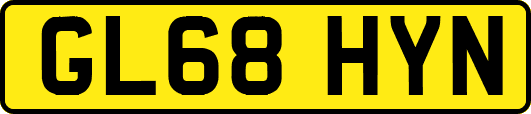 GL68 HYN